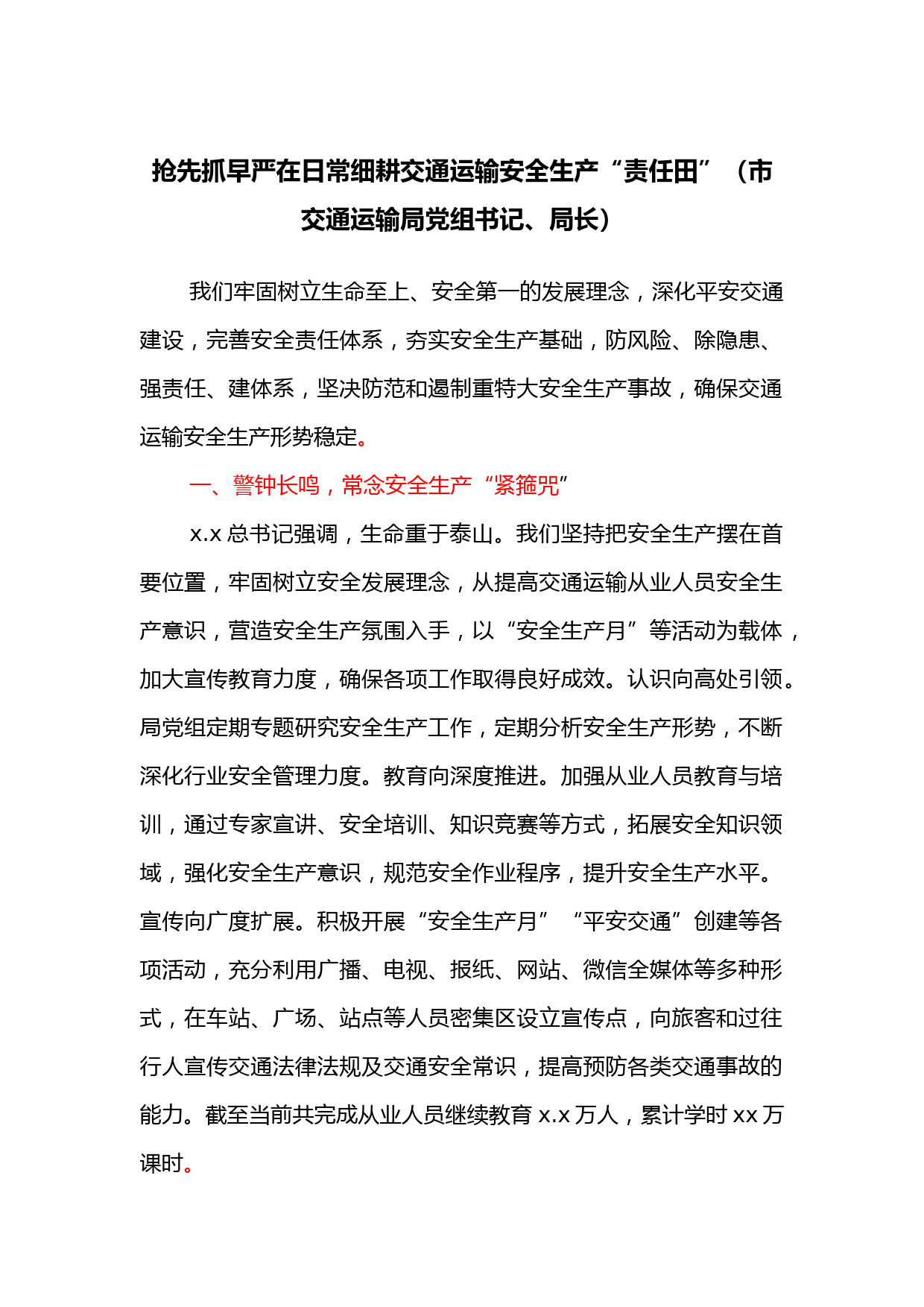 抢先抓早严在日常细耕交通运输安全生产“责任田”（市交通运输局党组书记、局长）

我们牢固树立生命至上、安全第一的发展理念，深化平安交通建设，完善安全责任体系，夯实安全生产基础，防风险、除隐患、强责任、建体系，坚决防范和遏制重特大安全生产事故，确保交通运输安全生产形势稳定。

一、警钟长鸣，常念安全生产“紧箍咒”

x.x 总书记强调，生命重于泰山。我们坚持把安全生产摆在首要位置，牢固树立安全发展理念，从提高交通运输从业人员安全生产意识，营造安全生产氛围入手，以“安全生产月”等活动为载体，加大宣传教育力度，确保各项工作取得良好成效。认识向高处引领。局党组定期专题研究安全生产工作，定期分析安全生产形势，不断深化行业安全管理力度。教育向深度推进。加强从业人员教育与培训，通过专家宣讲、安全培训、知识竞赛等方式，拓展安全知识领域，强化安全生产意识，规范安全作业程序，提升安全生产水平。宣传向广度扩展。积极开展“安全生产月”“平安交通”创建等各项活动，充分利用广播、电视、报纸、网站、微信全媒体等多种形式，在车站、广场、站点等人员密集区设立宣传点，向旅客和过往行人宣传交通法律法规及交通安全常识，提高预防各类交通事故的能力。截至当前共完成从业人员继续教育 x.x 万人，累计学时 xx 万课时。